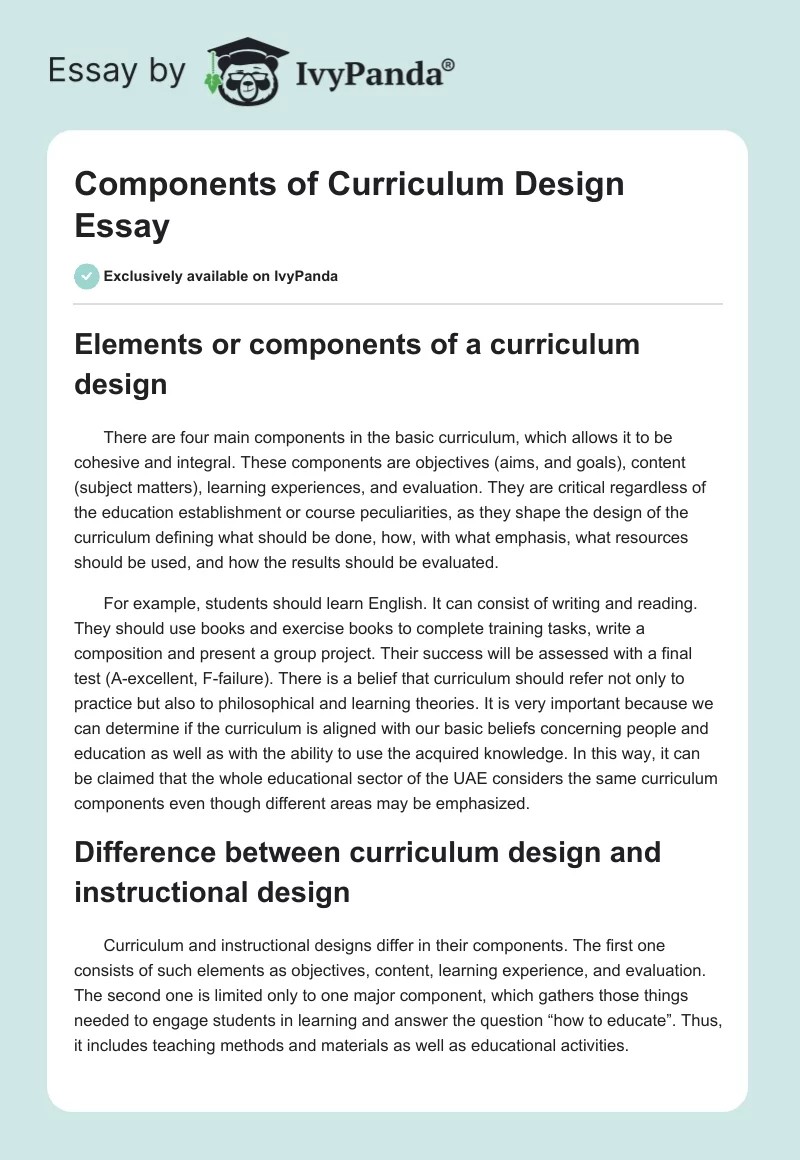 Essay by IvyPanda®

Components of Curriculum Design Essay

Exclusively available on IvyPanda

Elements or components of a curriculum design

There are four main components in the basic curriculum, which allows it to be cohesive and integral. These components are objectives (aims, and goals), content (subject matters), learning experiences, and evaluation. They are critical regardless of the education establishment or course peculiarities, as they shape the design of the curriculum defining what should be done, how, with what emphasis, what resources should be used, and how the results should be evaluated.

For example, students should learn English. It can consist of writing and reading. They should use books and exercise books to complete training tasks, write a composition and present a group project. Their success will be assessed with a final test (A-excellent, F-failure). There is a belief that curriculum should refer not only to practice but also to philosophical and learning theories. It is very important because we can determine if the curriculum is aligned with our basic beliefs concerning people and education as well as with the ability to use the acquired knowledge. In this way, it can be claimed that the whole educational sector of the UAE considers the same curriculum components even though different areas may be emphasized.

Difference between curriculum design and instructional design

Curriculum and instructional designs differ in their components. The first one consists of such elements as objectives, content, learning experience, and evaluation. The second one is limited only to one major component, which gathers those things needed to engage students in learning and answer the question “how to educate”. Thus, it includes teaching methods and materials as well as educational activities.